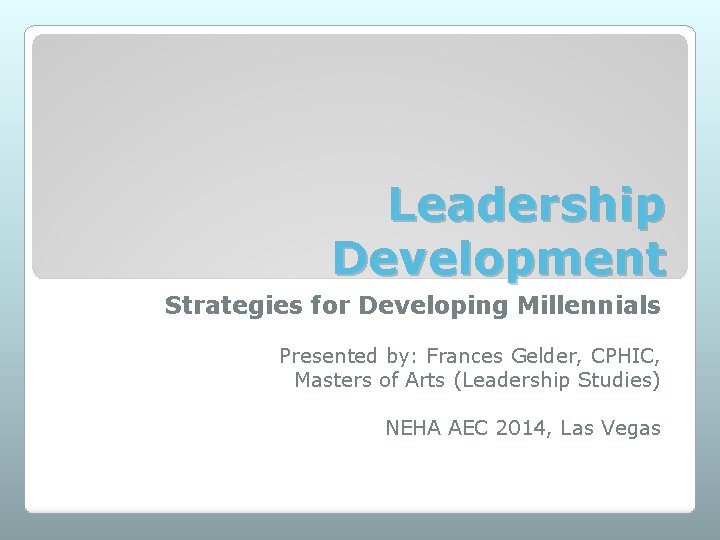 Leadership Development

Strategies for Developing Millennials

Presented by: Frances Gelder, CPHIC, Masters of Arts (Leadership Studies)

NEHA AEC 2014, Las Vegas